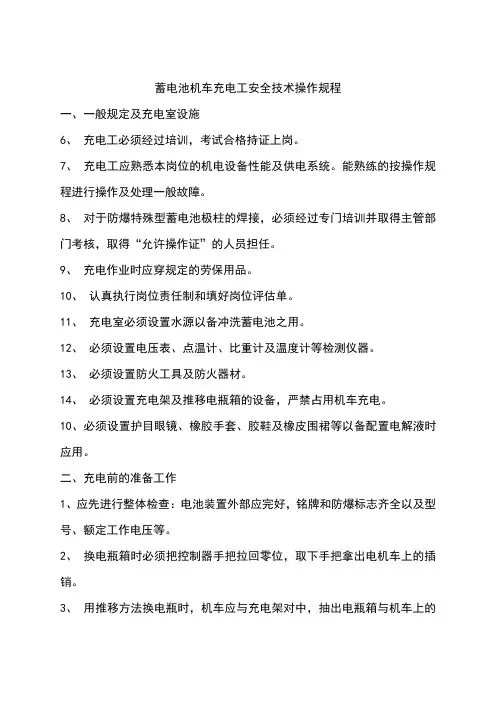 蓄电池机车充电工安全技术操作规程

一、一般规定及充电室设施

6、充电工必须经过培训，考试合格持证上岗。

7、充电工应熟悉本岗位的机电设备性能及供电系统。能熟练的按操作规程进行操作及处理一般故障。

8、对于防爆特殊型蓄电池极柱的焊接，必须经过专门培训并取得主管部门考核，取得“允许操作证”的人员担任。

9、充电作业时应穿规定的劳保用品。

10、认真执行岗位责任制和填好岗位评估单。

11、充电室必须设置水源以备冲洗蓄电池之用。

12、必须设置电压表、点温计、比重计及温度计等检测仪器。

13、必须设置防火工具及防火器材。

14、必须设置充电架及推移电瓶箱的设备，严禁占用机车充电。

10、必须设置护目眼镜、橡胶手套、胶鞋及橡皮围裙等以备配置电解液时应用。

二、充电前的准备工作

1、应先进行整体检查：电池装置外部应完好，铭牌和防爆标志齐全以及型号、额定工作电压等。

2、换电瓶箱时必须把控制器手把拉回零位，取下手把拿出电机车上的插销。

3、用推移方法换电瓶时，机车应与充电架对中，抽出电瓶箱与机车上的